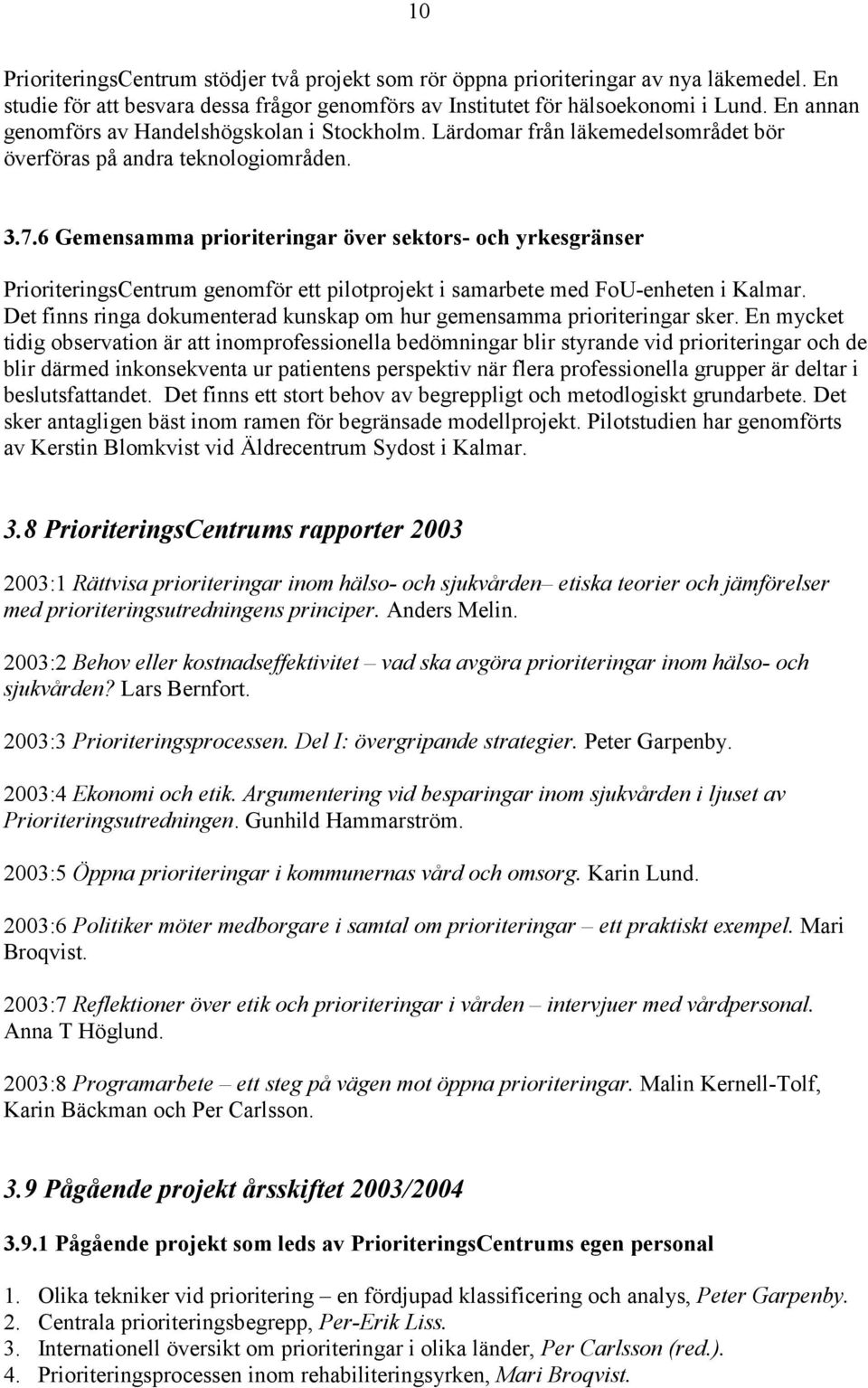 10

PrioriteringsCentrum stödjer två projekt som rör öppna prioriteringar av nya läkemedel. En studie för att besvara dessa frågor genomförs av Institutet för hälsoekonomi i Lund. En annan genomförs av Handelshögskolan i Stockholm. Lärdomar från läkemedelsområdet bör överföras på andra teknologiområden.

3.7.6 Gemensamma prioriteringar över sektors- och yrkesgränser

PrioriteringsCentrum genomför ett pilotprojekt i samarbete med FoU-enheten i Kalmar. Det finns ringa dokumenterad kunskap om hur gemensamma prioriteringar sker. En mycket tidig observation är att inomprofessionella bedömningar blir styrande vid prioriteringar och de blir därmed inkonsekventa ur patientens perspektiv när flera professionella grupper är deltar i beslutsfattandet. Det finns ett stort behov av begreppligt och metodlogiskt grundarbete. Det sker antagligen bäst inom ramen för begränsade modellprojekt. Pilotstudien har genomförts av Kerstin Blomkvist vid Äldrecentrum Sydost i Kalmar.

3.8 PrioriteringsCentrums rapporter 2003

2003:1 Rättvisa prioriteringar inom hälso- och sjukvården– etiska teorier och jämförelser med prioriteringsutredningens principer. Anders Melin.

2003:2 Behov eller kostnadseffektivitet – vad ska avgöra prioriteringar inom hälso- och sjukvården? Lars Bernfort.

2003:3 Prioriteringsprocessen. Del I: övergripande strategier. Peter Garpenby.

2003:4 Ekonomi och etik. Argumentering vid besparingar inom sjukvården i ljuset av Prioriteringsutredningen. Gunhild Hammarström.

2003:5 Öppna prioriteringar i kommunernas vård och omsorg. Karin Lund.

2003:6 Politiker möter medborgare i samtal om prioriteringar – ett praktiskt exempel. Mari Broqvist.

2003:7 Reflektioner över etik och prioriteringar i vården – intervjuer med vårdpersonal. Anna T Höglund.

2003:8 Programarbete – ett steg på vägen mot öppna prioriteringar. Malin Kernell-Tolf, Karin Bäckman och Per Carlsson.

3.9 Pågående projekt årsskiftet 2003/2004

3.9.1 Pågående projekt som leds av PrioriteringsCentrums egen personal

1. Olika tekniker vid prioritering – en fördjupad klassificering och analys, Peter Garpenby.
2. Centrala prioriteringsbegrepp, Per-Erik Liss.
3. Internationell översikt om prioriteringar i olika länder, Per Carlsson (red.).
4. Prioriteringsprocessen inom rehabiliteringsyrken, Mari Broqvist.